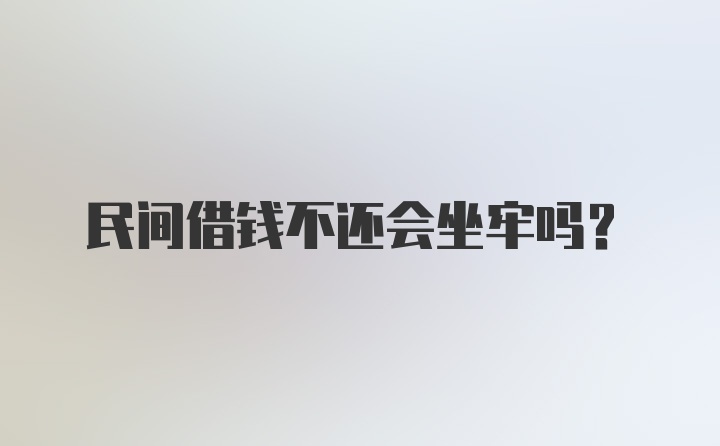 民间借钱不还会坐牢吗？